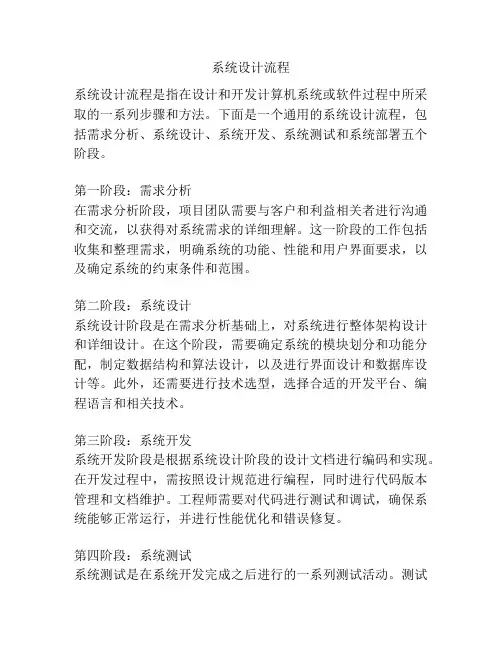 系统设计流程

系统设计流程是指在设计和开发计算机系统或软件过程中所采取的一系列步骤和方法。下面是一个通用的系统设计流程，包括需求分析、系统设计、系统开发、系统测试和系统部署五个阶段。

第一阶段：需求分析
在需求分析阶段，项目团队需要与客户和利益相关者进行沟通和交流，以获得对系统需求的详细理解。这一阶段的工作包括收集和整理需求，明确系统的功能、性能和用户界面要求，以及确定系统的约束条件和范围。

第二阶段：系统设计
系统设计阶段是在需求分析基础上，对系统进行整体架构设计和详细设计。在这个阶段，需要确定系统的模块划分和功能分配，制定数据结构和算法设计，以及进行界面设计和数据库设计等。此外，还需要进行技术选型，选择合适的开发平台、编程语言和相关技术。

第三阶段：系统开发
系统开发阶段是根据系统设计阶段的设计文档进行编码和实现。在开发过程中，需按照设计规范进行编程，同时进行代码版本管理和文档维护。工程师需要对代码进行测试和调试，确保系统能够正常运行，并进行性能优化和错误修复。

第四阶段：系统测试
系统测试是在系统开发完成之后进行的一系列测试活动。测试